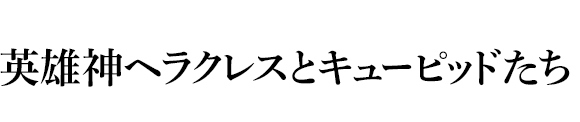 英雄神ヘラクレスとキューピッドたち